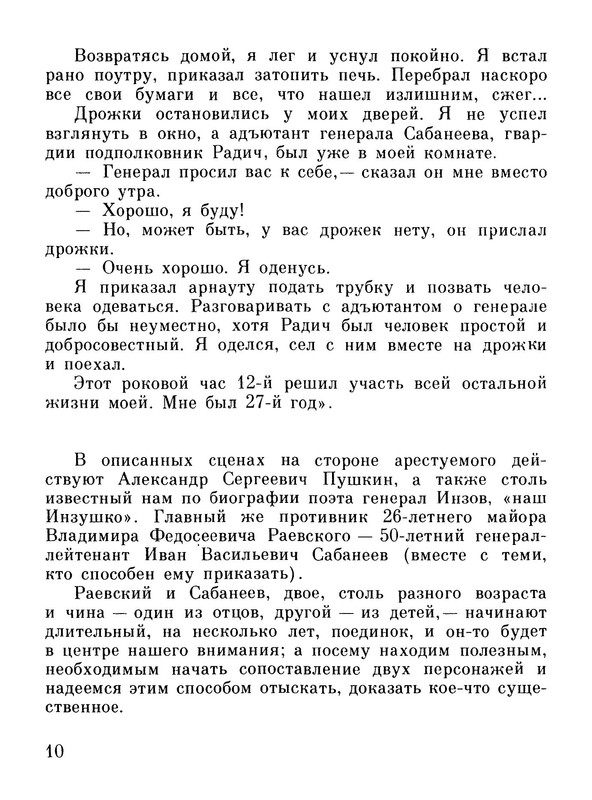 Возвратясь домой, я лег и уснул покойно. Я встал рано поутру, приказал затопить печь. Перебрал наскоро все свои бумаги и все, что нашел излишним, сжег...

Дрожки остановились у моих дверей. Я не успел взглянуть в окно, а адъютант генерала Сабанеева, гвардии подполковник Радич, был уже в моей комнате.

— Генерал просил вас к себе,— сказал он мне вместо доброго утра.

— Хорошо, я буду!

— Но, может быть, у вас дрожек нету, он прислал дрожки.

— Очень хорошо. Я оденусь.

Я приказал арнауту подать трубку и позвать человека одеваться. Разговаривать с адъютантом о генерале было бы неуместно, хотя Радич был человек простой и добросовестный. Я оделся, сел с ним вместе на дрожки и поехал.

Этот роковой час 12-й решил участь всей остальной жизни моей. Мне был 27-й год».

В описанных сценах на стороне арестуемого действуют Александр Сергеевич Пушкин, а также столь известный нам по биографии поэта генерал Инзов, «наш Инзушко». Главный же противник 26-летнего майора Владимира Федосеевича Раевского — 50-летний генерал-лейтенант Иван Васильевич Сабанеев (вместе с теми, кто способен ему приказать).

Раевский и Сабанеев, двое, столь разного возраста и чина — один из отцов, другой — из детей,— начинают длительный, на несколько лет, поединок, и он-то будет в центре нашего внимания; а посему находим полезным, необходимым начать сопоставление двух персонажей и надеемся этим способом отыскать, доказать кое-что существенное.

10